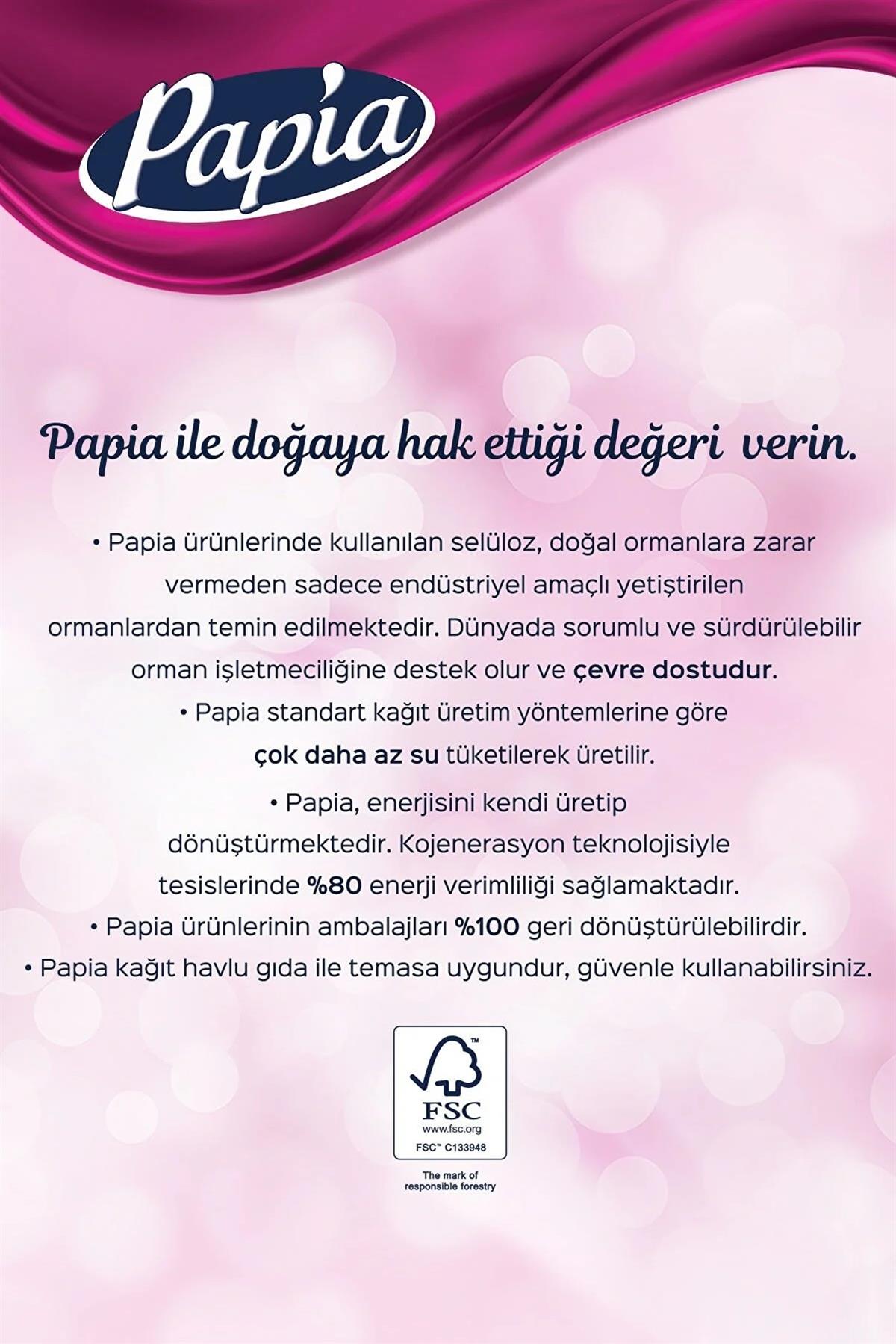 Papia

Papia ile doğaya hak ettiği değeri verin.

• Papia ürünlerinde kullanılan selüloz, doğal ormanlara zarar vermeden sadece endüstriyel amaçlı yetiştirilen ormanlardan temin edilmektedir. Dünyada sorumlu ve sürdürülebilir orman işletmeciliğine destek olur ve çevre dostudur.

• Papia standart kağıt üretim yöntemlerine göre çok daha az su tüketilerek üretilir.

• Papia, enerjisini kendi üretip dönüştürmektedir. Kojenerasyon teknolojisiyle tesislerinde %80 enerji verimliliği sağlamaktadır.

• Papia ürünlerinin ambalajları %100 geri dönüştürülebilirdir.

• Papia kağıt havlu gıda ile temasa uygundur, güvenle kullanabilirsiniz.

FSC
www.fsc.org
FSC™ C133948
The mark of responsible forestry